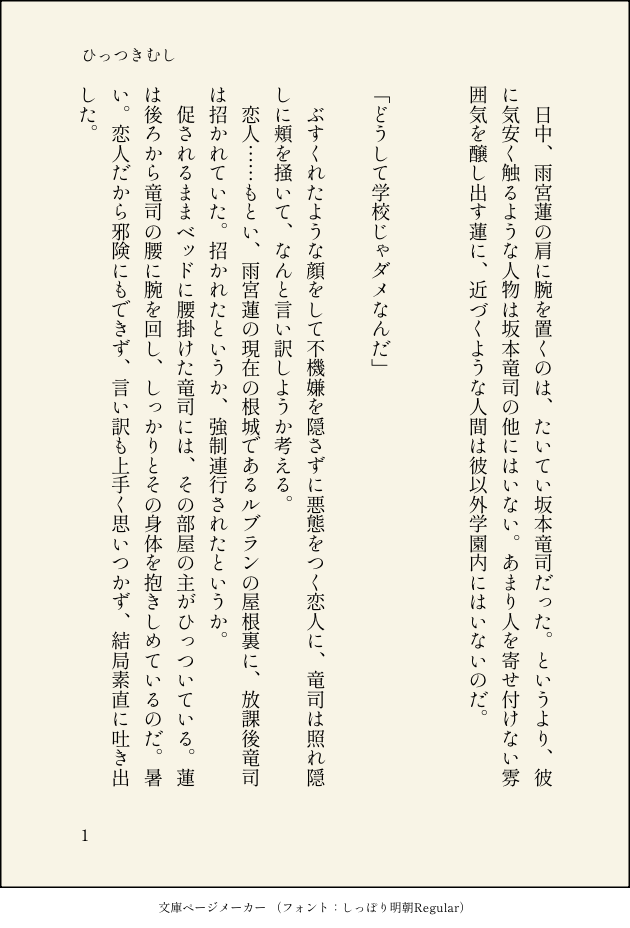 ひっつきむし

日中、雨宮蓮の肩に腕を置くのは、たいてい坂本竜司だった。というより、彼に気安く触るような人物は坂本竜司の他にはいない。あまり人を寄せ付けない雰囲気を醸し出す蓮に、近づくような人間は彼以外学園内にはいないのだ。

「どうして学校じゃダメなんだ」

ぶすくれたような顔をして不機嫌を隠さずに悪態をつく恋人に、竜司は照れ隠しに頬を掻いて、なんと言い訳しようか考える。

恋人……もとい、雨宮蓮の現在の根城であるルブランの屋根裏に、放課後竜司は招かれていた。招かれたというか、強制連行されたというか。

促されるままベッドに腰掛けた竜司には、その部屋の主がひっついている。蓮は後ろから竜司の腰に腕を回し、しっかりとその身体を抱きしめているのだ。暑い。恋人だから邪険にもできず、言い訳も上手く思いつかず、結局素直に吐き出した。

1

文庫ページメーカー（フォント：しっぽり明朝Regular）